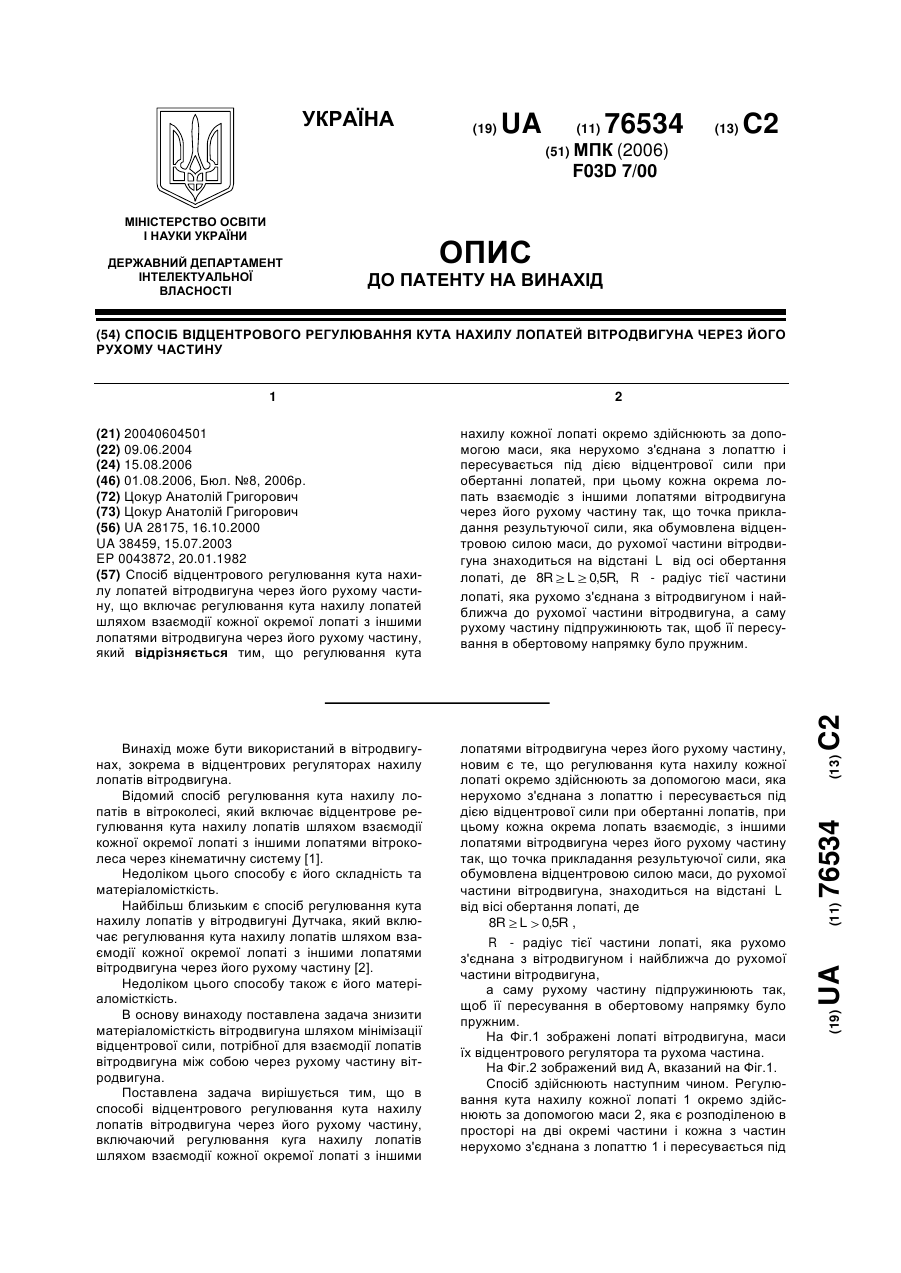 УКРАЇНА

(19) UA (11) 76534 (13) C2

(51) МПК (2006)
F03D 7/00

МІНІСТЕРСТВО ОСВІТИ І НАУКИ УКРАЇНИ

ДЕРЖАВНИЙ ДЕПАРТАМЕНТ ІНТЕЛЕКТУАЛЬНОЇ ВЛАСНОСТІ

ОПИС
ДО ПАТЕНТУ НА ВИНАХІД

(54) СПОСІБ ВІДЦЕНТРОВОГО РЕГУЛЮВАННЯ КУТА НАХИЛУ ЛОПАТЕЙ ВІТРОДВИГУНА ЧЕРЕЗ ЙОГО РУХОМУ ЧАСТИНУ

1

(21) 20040604501
(22) 09.06.2004
(24) 15.08.2006
(46) 01.08.2006, Бюл. №8, 2006р.
(72) Цокур Анатолій Григорович
(73) Цокур Анатолій Григорович
(56) UA 28175, 16.10.2000
UA 38459, 15.07.2003
EP 0043872, 20.01.1982
(57) Спосіб відцентрового регулювання кута нахилу лопатей вітродвигуна через його рухому частину, що включає регулювання кута нахилу лопатей шляхом взаємодії кожної окремої лопаті з іншими лопатями вітродвигуна через його рухому частину, який відрізняється тим, що регулювання кута

2

нахилу кожної лопаті окремо здійснюють за допомогою маси, яка нерухомо з'єднана з лопаттю і пересувається під дією відцентрової сили при обертанні лопатей, при цьому кожна окрема лопать взаємодіє з іншими лопатями вітродвигуна через його рухому частину так, що точка прикладання результуючої сили, яка обумовлена відцентровою силою маси, до рухомої частини вітродвигуна знаходиться на відстані L від осі обертання лопаті, де $8R \geq L \geq 0{,}5R$, R - радіус тієї частини лопаті, яка рухомо з'єднана з вітродвигуном і найближча до рухомої частини вітродвигуна, а саму рухому частину підпружинюють так, щоб її пересування в обертовому напрямку було пружним.

Винахід може бути використаний в вітродвигунах, зокрема в відцентрових регуляторах нахилу лопатів вітродвигуна.

Відомий спосіб регулювання кута нахилу лопатів в вітроколесі, який включає відцентрове регулювання кута нахилу лопатів шляхом взаємодії кожної окремої лопаті з іншими лопатями вітроколеса через кінематичну систему [1].

Недоліком цього способу є його складність та матеріаломісткість.

Найбільш близьким є спосіб регулювання кута нахилу лопатів у вітродвигуні Дутчака, який включає регулювання кута нахилу лопатів шляхом взаємодії кожної окремої лопаті з іншими лопатями вітродвигуна через його рухому частину [2].

Недоліком цього способу також є його матеріаломісткість.

В основу винаходу поставлена задача знизити матеріаломісткість вітродвигуна шляхом мінімізації відцентрової сили, потрібної для взаємодії лопатів вітродвигуна між собою через рухому частину вітродвигуна.

Поставлена задача вирішується тим, що в способі відцентрового регулювання кута нахилу лопатів вітродвигуна через його рухому частину, включаючий регулювання куга нахилу лопатів шляхом взаємодії кожної окремої лопаті з іншими лопатями вітродвигуна через його рухому частину, новим є те, що регулювання кута нахилу кожної лопаті окремо здійснюють за допомогою маси, яка нерухомо з'єднана з лопаттю і пересувається під дією відцентрової сили при обертанні лопатів, при цьому кожна окрема лопать взаємодіє, з іншими лопатями вітродвигуна через його рухому частину так, що точка прикладання результуючої сили, яка обумовлена відцентровою силою маси, до рухомої частини вітродвигуна, знаходиться на відстані L від вісі обертання лопаті, де

$8R \geq L > 0{,}5R$ ,

R - радіус тієї частини лопаті, яка рухомо з'єднана з вітродвигуном і найближча до рухомої частини вітродвигуна,

а саму рухому частину підпружинюють так, щоб її пересування в обертовому напрямку було пружним.

На Фіг.1 зображені лопаті вітродвигуна, маси їх відцентрового регулятора та рухома частина.

На Фіг.2 зображений вид А, вказаний на Фіг.1.

Спосіб здійснюють наступним чином. Регулювання кута нахилу кожної лопаті 1 окремо здійснюють за допомогою маси 2, яка є розподіленою в просторі на дві окремі частини і кожна з частин нерухомо з'єднана з лопаттю 1 і пересувається під

(19) UA (11) 76534 (13) C2